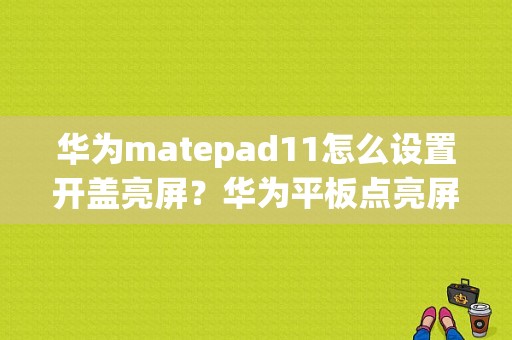 华为matepad11怎么设置开盖亮屏？华为平板点亮屏